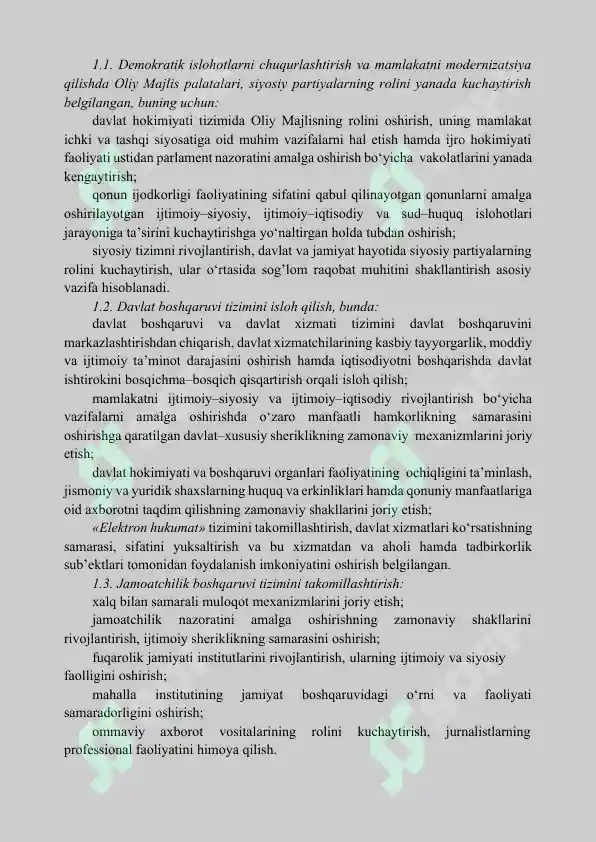 1.1. Demokratik islohotlarni chuqurlashtirish va mamlakatni modernizatsiya qilishda Oliy Majlis palatalari, siyosiy partiyalarning rolini yanada kuchaytirish belgilangan, buning uchun:

davlat hokimiyati tizimida Oliy Majlisning rolini oshirish, uning mamlakat ichki va tashqi siyosatiga oid muhim vazifalarni hal etish hamda ijro hokimiyati faoliyati ustidan parlament nazoratini amalga oshirish bo‘yicha vakolatlarini yanada kengaytirish;

qonun ijodkorligi faoliyatining sifatini qabul qilinayotgan qonunlarni amalga oshirilayotgan ijtimoiy–siyosiy, ijtimoiy–iqtisodiy va sud–huquq islohotlari jarayoniga ta’sirini kuchaytirishga yo‘naltirgan holda tubdan oshirish;

siyosiy tizimni rivojlantirish, davlat va jamiyat hayotida siyosiy partiyalarning rolini kuchaytirish, ular o‘rtasida sog’lom raqobat muhitini shakllantirish asosiy vazifa hisoblanadi.

1.2. Davlat boshqaruvi tizimini isloh qilish, bunda:

davlat boshqaruvi va davlat xizmati tizimini davlat boshqaruvini markazlashtirishdan chiqarish, davlat xizmatchilarining kasbiy tayyorgarlik, moddiy va ijtimoiy ta’minot darajasini oshirish hamda iqtisodiyotni boshqarishda davlat ishtirokini bosqichma–bosqich qisqartirish orqali isloh qilish;

mamlakatni ijtimoiy–siyosiy va ijtimoiy–iqtisodiy rivojlantirish bo‘yicha vazifalarni amalga oshirishda o‘zaro manfaatli hamkorlikning samarasini oshirishga qaratilgan davlat–xususiy sheriklikning zamonaviy mexanizmlarini joriy etish;

davlat hokimiyati va boshqaruvi organlari faoliyatining ochiqligini ta’minlash, jismoniy va yuridik shaxslarning huquq va erkinliklari hamda qonuniy manfaatlariga oid axborotni taqdim qilishning zamonaviy shakllarini joriy etish;

«Elektron hukumat» tizimini takomillashtirish, davlat xizmatlari ko‘rsatishning samarasi, sifatini yuksaltirish va bu xizmatdan va aholi hamda tadbirkorlik sub’ektlari tomonidan foydalanish imkoniyatini oshirish belgilangan.

1.3. Jamoatchilik boshqaruvi tizimini takomillashtirish:

xalq bilan samarali muloqot mexanizmlarini joriy etish;

jamoatchilik nazoratini amalga oshirishning zamonaviy shakllarini rivojlantirish, ijtimoiy sheriklikning samarasini oshirish;

fuqarolik jamiyati institutlarini rivojlantirish, ularning ijtimoiy va siyosiy faolligini oshirish;

mahalla institutining jamiyat boshqaruvidagi o‘rni va faoliyati samaradorligini oshirish;

ommaviy axborot vositalarining rolini kuchaytirish, jurnalistlarning professional faoliyatini himoya qilish.